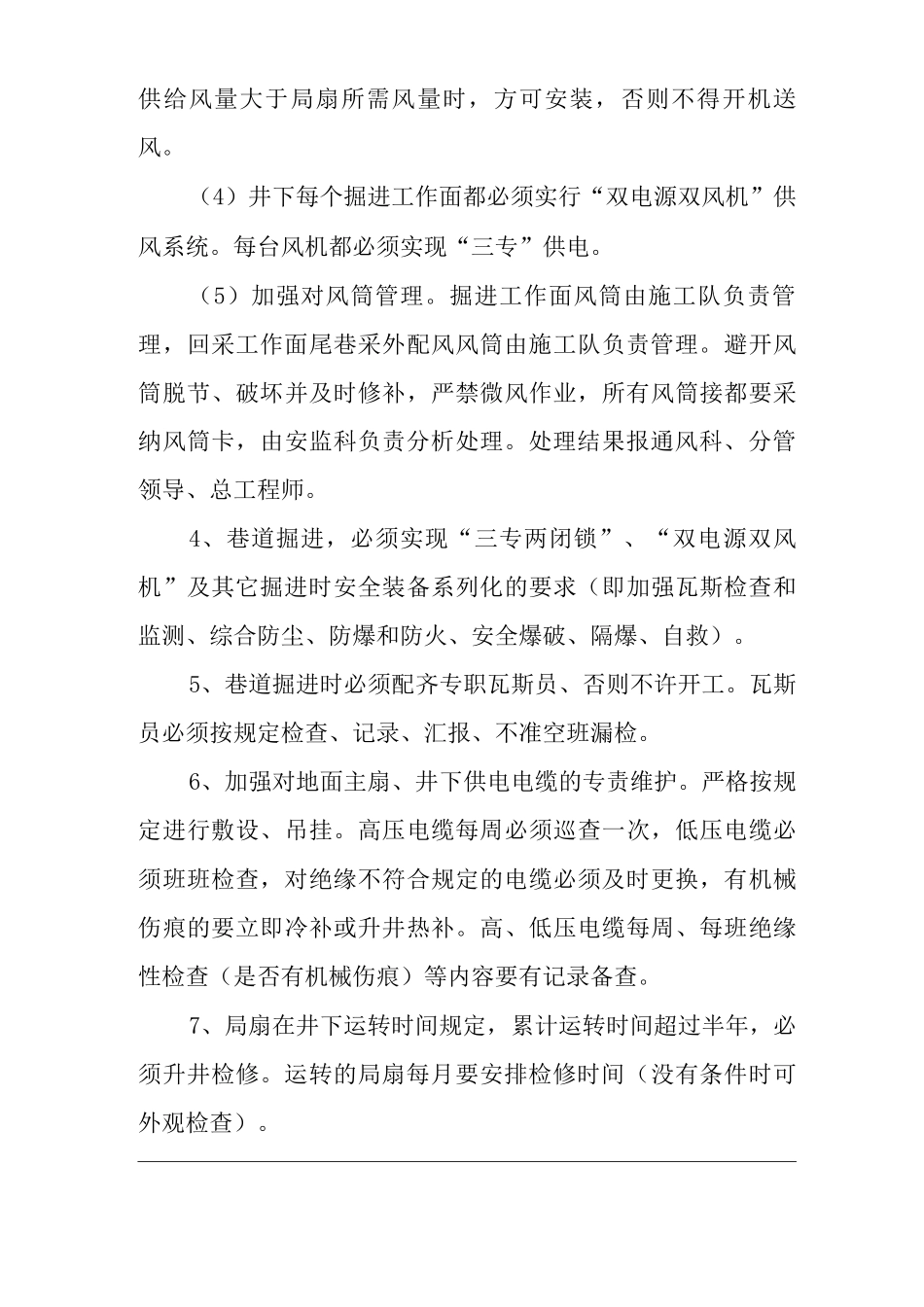 供给风量大于局扇所需风量时，方可安装，否则不得开机送风。

（4）井下每个掘进工作面都必须实行“双电源双风机”供风系统。每台风机都必须实现“三专”供电。

（5）加强对风筒管理。掘进工作面风筒由施工队负责管理，回采工作面尾巷采外配风风筒由施工队负责管理。避开风筒脱节、破坏并及时修补，严禁微风作业，所有风筒接都要采纳风筒卡，由安监科负责分析处理。处理结果报通风科、分管领导、总工程师。

4、巷道掘进，必须实现“三专两闭锁”、“双电源双风机”及其它掘进时安全装备系列化的要求（即加强瓦斯检查和监测、综合防尘、防爆和防火、安全爆破、隔爆、自救）。

5、巷道掘进时必须配齐专职瓦斯员、否则不许开工。瓦斯员必须按规定检查、记录、汇报、不准空班漏检。

6、加强对地面主扇、井下供电电缆的专责维护。严格按规定进行敷设、吊挂。高压电缆每周必须巡查一次，低压电缆必须班班检查，对绝缘不符合规定的电缆必须及时更换，有机械伤痕的要立即冷补或升井热补。高、低压电缆每周、每班绝缘性检查（是否有机械伤痕）等内容要有记录备查。

7、局扇在井下运转时间规定，累计运转时间超过半年，必须升井检修。运转的局扇每月要安排检修时间（没有条件时可外观检查）。